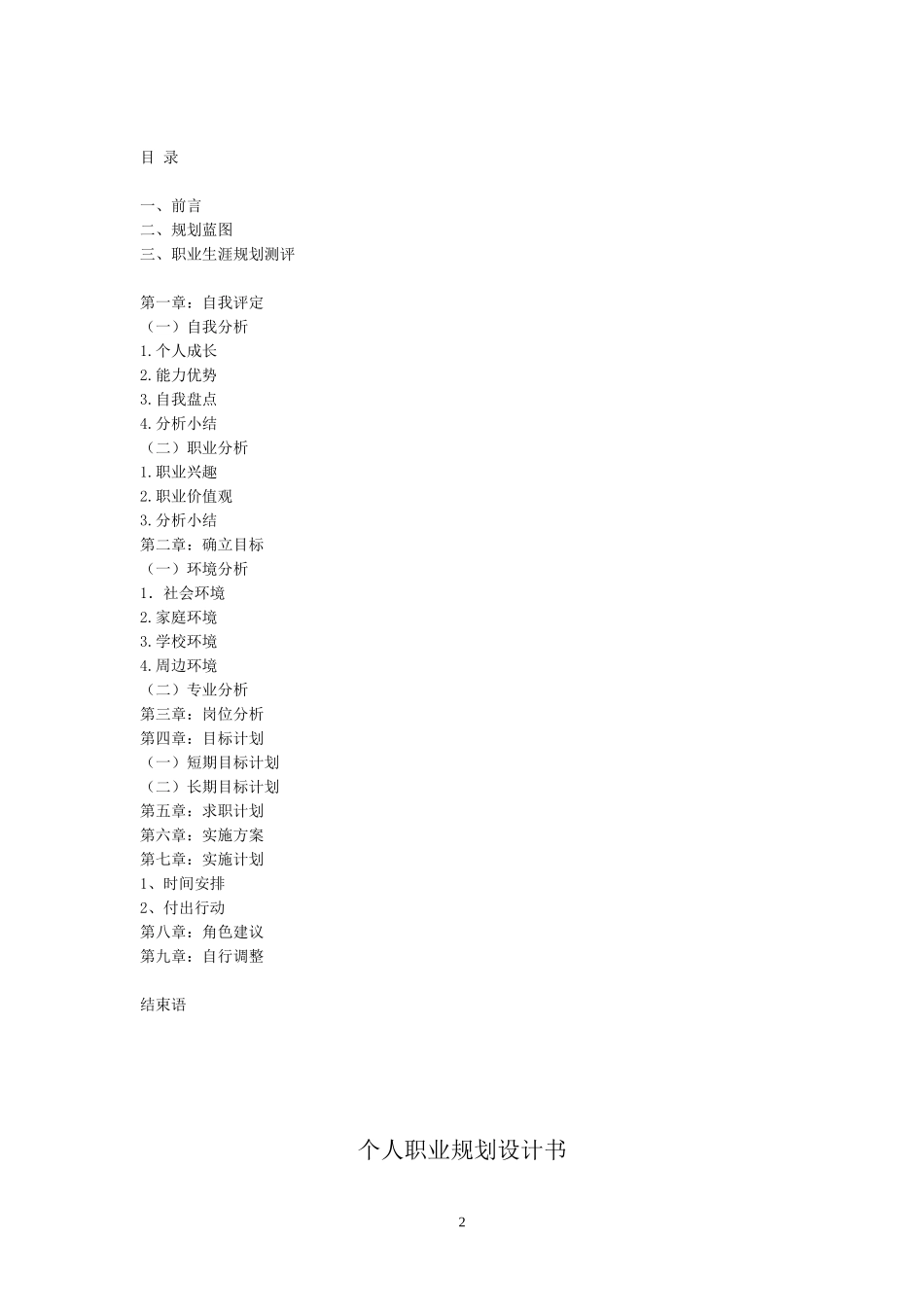 目 录

一、前言
二、规划蓝图
三、职业生涯规划测评

第一章：自我评定
（一）自我分析
1.个人成长
2.能力优势
3.自我盘点
4.分析小结
（二）职业分析
1.职业兴趣
2.职业价值观
3.分析小结
第二章：确立目标
（一）环境分析
1. 社会环境
2.家庭环境
3.学校环境
4.周边环境
（二）专业分析
第三章：岗位分析
第四章：目标计划
（一）短期目标计划
（二）长期目标计划
第五章：求职计划
第六章：实施方案
第七章：实施计划
1、时间安排
2、付出行动
第八章：角色建议
第九章：自行调整

结束语

个人职业规划设计书

2